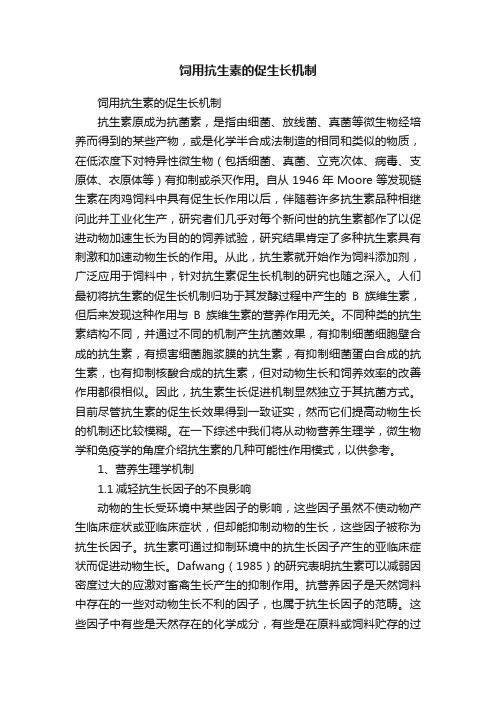 饲用抗生素的促生长机制

饲用抗生素的促生长机制

抗生素原成为抗菌素，是指由细菌、放线菌、真菌等微生物经培养而得到的某些产物，或是化学半合成法制造的相同和类似的物质，在低浓度下对特异性微生物（包括细菌、真菌、立克次体、病毒、支原体、衣原体等）有抑制或杀灭作用。自从 1946 年 Moore 等发现链生素在肉鸡饲料中具有促生长作用以后，伴随着许多抗生素品种相继问此并工业化生产，研究者们几乎对每个新问世的抗生素都作了以促进动物加速生长为目的的饲养试验，研究结果肯定了多种抗生素具有刺激和加速动物生长的作用。从此，抗生素就开始作为饲料添加剂，广泛应用于饲料中，针对抗生素促生长机制的研究也随之深入。人们最初将抗生素的促生长机制归功于其发酵过程中产生的 B 族维生素，但后来发现这种作用与 B 族维生素的营养作用无关。不同种类的抗生素结构不同，并通过不同的机制产生抗菌效果，有抑制细菌细胞壁合成的抗生素，有损害细菌胞浆膜的抗生素，有抑制细菌蛋白合成的抗生素，也有抑制核酸合成的抗生素，但对动物生长和饲养效率的改善作用都很相似。因此，抗生素生长促进机制显然独立于其抗菌方式。目前尽管抗生素的促生长效果得到一致证实，然而它们提高动物生长的机制还比较模糊。在一下综述中我们将从动物营养生理学，微生物学和免疫学的角度介绍抗生素的几种可能性作用模式，以供参考。

1、营养生理学机制

1.1 减轻抗生长因子的不良影响

动物的生长受环境中某些因子的影响，这些因子虽然不使动物产生临床症状或亚临床症状，但却能抑制动物的生长，这些因子被称为抗生长因子。抗生素可通过抑制环境中的抗生长因子产生的亚临床症状而促进动物生长。Dafwang（1985）的研究表明抗生素可以减弱因密度过大的应激对畜禽生长产生的抑制作用。抗营养因子是天然饲料中存在的一些对动物生长不利的因子，也属于抗生长因子的范畴。这些因子中有些是天然存在的化学成分，有些是在原料或饲料贮存的过